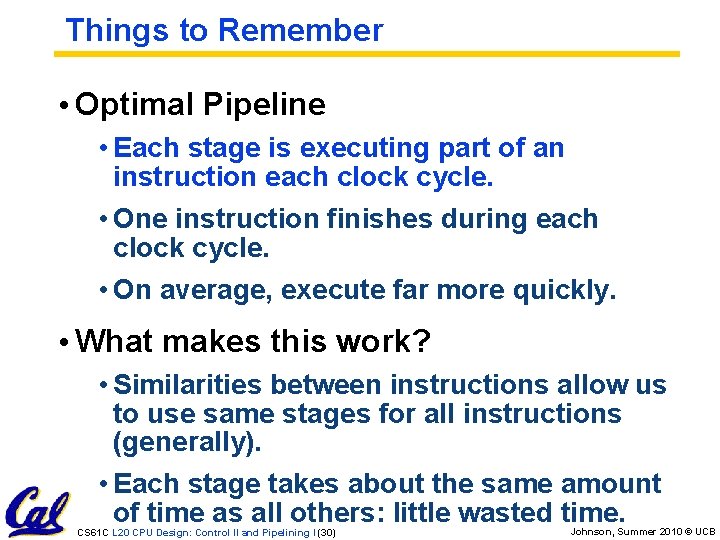 Things to Remember

• Optimal Pipeline

• Each stage is executing part of an instruction each clock cycle.

• One instruction finishes during each clock cycle.

• On average, execute far more quickly.

• What makes this work?

• Similarities between instructions allow us to use same stages for all instructions (generally).

• Each stage takes about the same amount of time as all others: little wasted time.

Cal

CS61C L20 CPU Design: Control II and Pipelining I (30)

Johnson, Summer 2010 © UCB